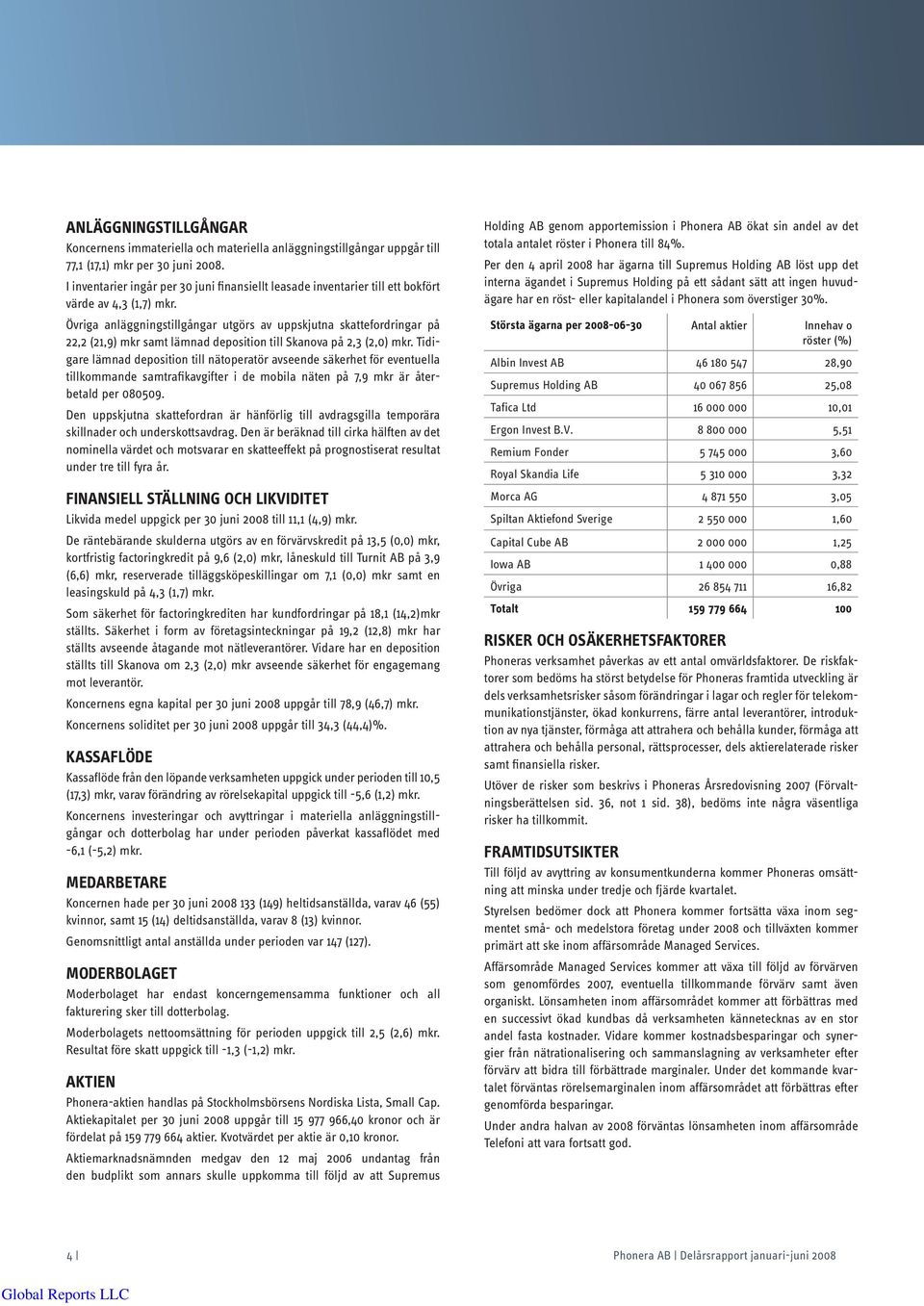 ANLÄGGNINGSTILLGÅNGAR

Koncernens immateriella och materiella anläggningstillgångar uppgår till 77,1 (17,1) mkr per 30 juni 2008.

I inventarier ingår per 30 juni finansiellt leasade inventarier till ett bokfört värde av 4,3 (1,7) mkr.

Övriga anläggningstillgångar utgörs av uppskjutna skattefordringar på 22,2 (21,9) mkr samt lämnad deposition till Skanova på 2,3 (2,0) mkr. Tidigare lämnad deposition till nätoperatör avseende säkerhet för eventuella tillkommande samtrafikavgifter i de mobila näten på 7,9 mkr är återbetald per 080509.

Den uppskjutna skattefordran är hänförlig till avdragsgilla temporära skillnader och underskottsavdrag. Den är beräknad till cirka hälften av det nominella värdet och motsvarar en skatteeffekt på prognostiserat resultat under tre till fyra år.

FINANSIELL STÄLLNING OCH LIKVIDITET

Likvida medel uppgick per 30 juni 2008 till 11,1 (4,9) mkr.

De räntebärande skulderna utgörs av en förvärvskredit på 13,5 (0,0) mkr, kortfristig factoringkredit på 9,6 (2,0) mkr, låneskuld till Turnit AB på 3,9 (6,6) mkr, reserverade tilläggsköpeskillingar om 7,1 (0,0) mkr samt en leasingskuld på 4,3 (1,7) mkr.

Som säkerhet för factoringkrediten har kundfordringar på 18,1 (14,2)mkr ställts. Säkerhet i form av företagsinteckningar på 19,2 (12,8) mkr har ställts avseende åtagande mot nätleverantörer. Vidare har en deposition ställts till Skanova om 2,3 (2,0) mkr avseende säkerhet för engagemang mot leverantör.

Koncernens egna kapital per 30 juni 2008 uppgår till 78,9 (46,7) mkr.

Koncernens soliditet per 30 juni 2008 uppgår till 34,3 (44,4)%.

KASSAFLÖDE

Kassaflöde från den löpande verksamheten uppgick under perioden till 10,5 (17,3) mkr, varav förändring av rörelsekapital uppgick till -5,6 (1,2) mkr.

Koncernens investeringar och avyttringar i materiella anläggningstillgångar och dotterbolag har under perioden påverkat kassaflödet med -6,1 (-5,2) mkr.

MEDARBETARE

Koncernen hade per 30 juni 2008 133 (149) heltidsanställda, varav 46 (55) kvinnor, samt 15 (14) deltidsanställda, varav 8 (13) kvinnor.

Genomsnittligt antal anställda under perioden var 147 (127).

MODERBOLAGET

Moderbolaget har endast koncerngemensamma funktioner och all fakturering sker till dotterbolag.

Moderbolagets nettoomsättning för perioden uppgick till 2,5 (2,6) mkr. Resultat före skatt uppgick till -1,3 (-1,2) mkr.

AKTIEN

Phonera-aktien handlas på Stockholmsbörsens Nordiska Lista, Small Cap. Aktiekapitalet per 30 juni 2008 uppgår till 15 977 966,40 kronor och är fördelat på 159 779 664 aktier. Kvotvärdet per aktie är 0,10 kronor.

Aktiemarknadsnämnden medgav den 12 maj 2006 undantag från den budplikt som annars skulle uppkomma till följd av att Supremus Holding AB genom apportemission i Phonera AB ökat sin andel av det totala antalet röster i Phonera till 84%.

Per den 4 april 2008 har ägarna till Supremus Holding AB löst upp det interna ägandet i Supremus Holding på ett sådant sätt att ingen huvudägare har en röst- eller kapitalandel i Phonera som överstiger 30%.

| Största ägarna per 2008-06-30 | Antal aktier | Innehav o röster (%) |
|---|---|---|
| Albin Invest AB | 46 180 547 | 28,90 |
| Supremus Holding AB | 40 067 856 | 25,08 |
| Tafica Ltd | 16 000 000 | 10,01 |
| Ergon Invest B.V. | 8 800 000 | 5,51 |
| Remium Fonder | 5 745 000 | 3,60 |
| Royal Skandia Life | 5 310 000 | 3,32 |
| Morca AG | 4 871 550 | 3,05 |
| Spiltan Aktiefond Sverige | 2 550 000 | 1,60 |
| Capital Cube AB | 2 000 000 | 1,25 |
| Iowa AB | 1 400 000 | 0,88 |
| Övriga | 26 854 711 | 16,82 |
| Totalt | 159 779 664 | 100 |

RISKER OCH OSÄKERHETSFAKTORER

Phoneras verksamhet påverkas av ett antal omvärldsfaktorer. De riskfaktorer som bedöms ha störst betydelse för Phoneras framtida utveckling är dels verksamhetsrisker såsom förändringar i lagar och regler för telekommunikationstjänster, ökad konkurrens, färre antal leverantörer, introduktion av nya tjänster, förmåga att attrahera och behålla kunder, förmåga att attrahera och behålla personal, rättsprocesser, dels aktierelaterade risker samt finansiella risker.

Utöver de risker som beskrivs i Phoneras Årsredovisning 2007 (Förvaltningsberättelsen sid. 36, not 1 sid. 38), bedöms inte några väsentliga risker ha tillkommit.

FRAMTIDSUTSIKTER

Till följd av avyttring av konsumentkunderna kommer Phoneras omsättning att minska under tredje och fjärde kvartalet.

Styrelsen bedömer dock att Phonera kommer fortsätta växa inom segmentet små- och medelstora företag under 2008 och tillväxten kommer primärt att ske inom affärsområde Managed Services.

Affärsområde Managed Services kommer att växa till följd av förvärven som genomfördes 2007, eventuella tillkommande förvärv samt även organiskt. Lönsamheten inom affärsområdet kommer att förbättras med en successivt ökad kundbas då verksamheten kännetecknas av en stor andel fasta kostnader. Vidare kommer kostnadsbesparingar och synergier från nätrationalisering och sammanslagning av verksamheter efter förvärv att bidra till förbättrade marginaler. Under det kommande kvartalet förväntas rörelsemarginalen inom affärsområdet att förbättras efter genomförda besparingar.

Under andra halvan av 2008 förväntas lönsamheten inom affärsområde Telefoni att vara fortsatt god.

4 | Phonera AB | Delårsrapport januari-juni 2008

Global Reports LLC